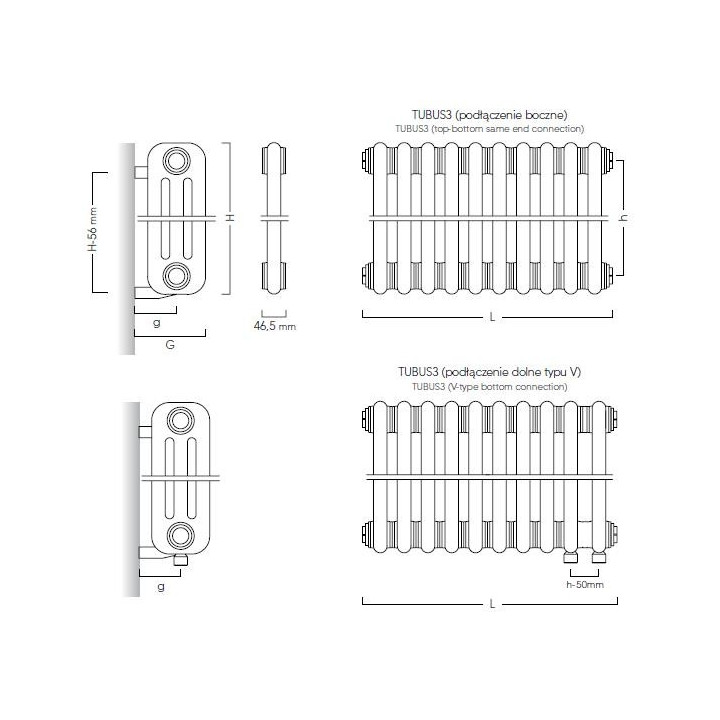 TUBUS3 (podłączenie boczne)
TUBUS3 (top-bottom same end connection)

H-56 mm

H

g

G

46,5 mm

h

L

TUBUS3 (podłączenie dolne typu V)
TUBUS3 (V-type bottom connection)

g

h-50mm

L